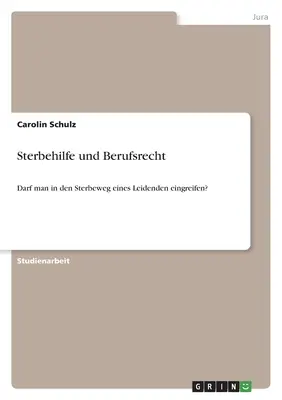 Jura

Carolin Schulz

Sterbehilfe und Berufsrecht

Darf man in den Sterbeweg eines Leidenden eingreifen?

Studienarbeit

GRIN